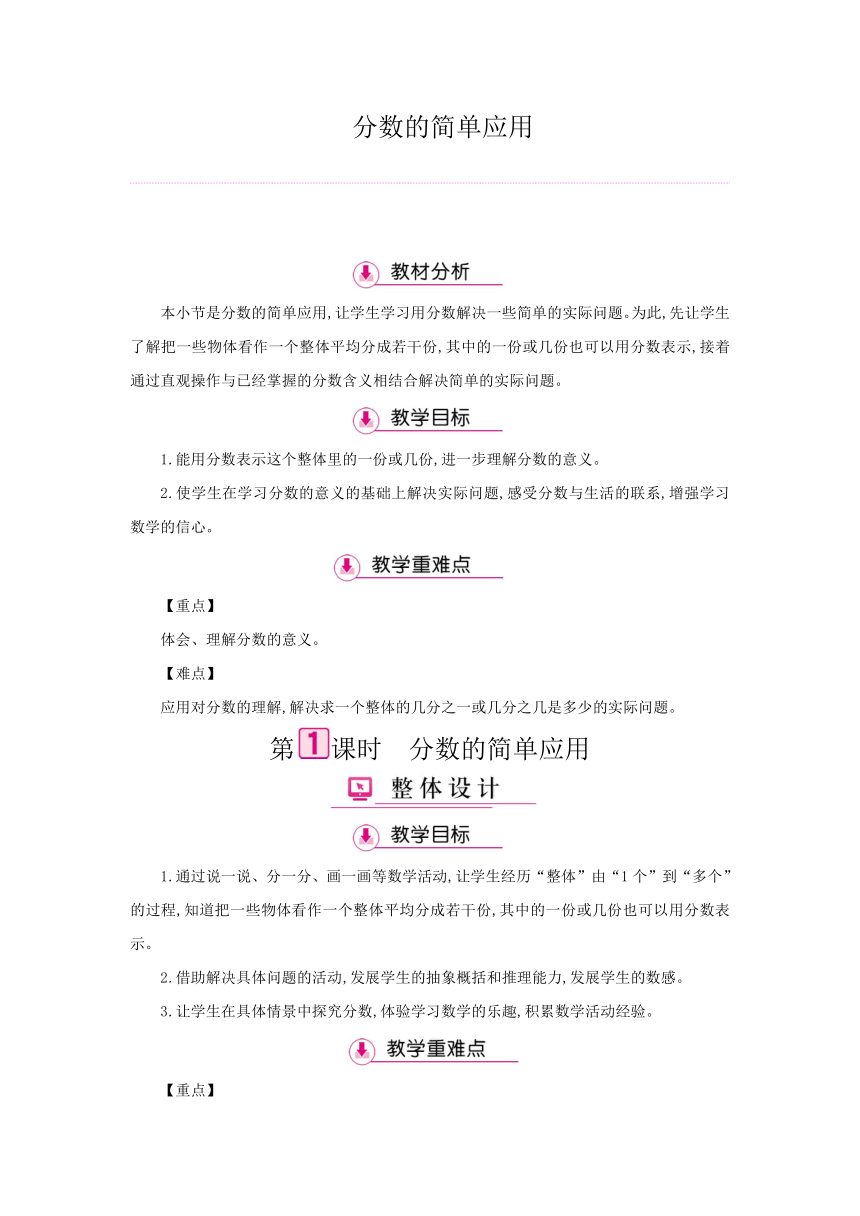 分数的简单应用

教材分析

本小节是分数的简单应用,让学生学习用分数解决一些简单的实际问题。为此,先让学生了解把一些物体看作一个整体平均分成若干份,其中的一份或几份也可以用分数表示,接着通过直观操作与已经掌握的分数含义相结合解决简单的实际问题。

教学目标

1.能用分数表示这个整体里的一份或几份,进一步理解分数的意义。

2.使学生在学习分数的意义的基础上解决实际问题,感受分数与生活的联系,增强学习数学的信心。

教学重难点

【重点】

体会、理解分数的意义。

【难点】

应用对分数的理解,解决求一个整体的几分之一或几分之几是多少的实际问题。

第1课时　分数的简单应用

整体设计

教学目标

1.通过说一说、分一分、画一画等数学活动,让学生经历“整体”由“1个”到“多个”的过程,知道把一些物体看作一个整体平均分成若干份,其中的一份或几份也可以用分数表示。

2.借助解决具体问题的活动,发展学生的抽象概括和推理能力,发展学生的数感。

3.让学生在具体情景中探究分数,体验学习数学的乐趣,积累数学活动经验。

教学重难点

【重点】